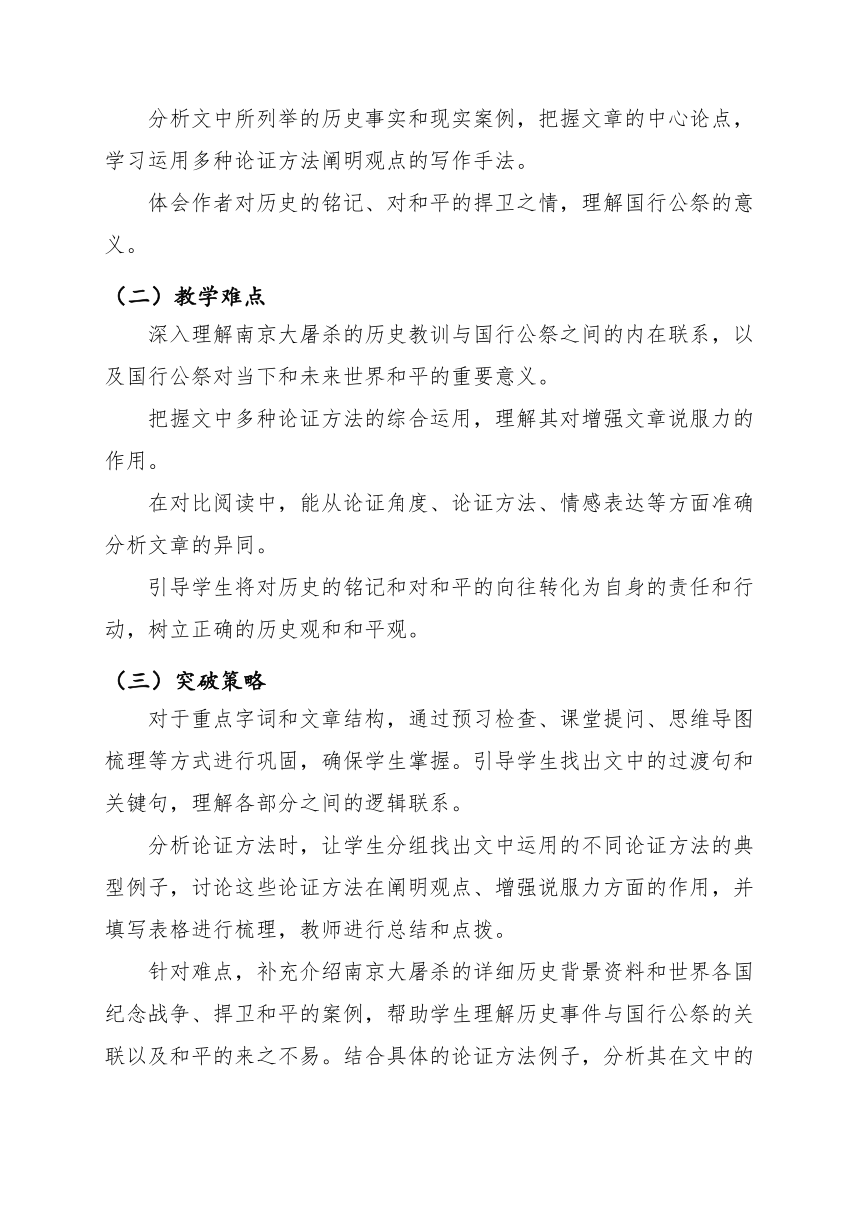 分析文中所列举的历史事实和现实案例，把握文章的中心论点，学习运用多种论证方法阐明观点的写作手法。

体会作者对历史的铭记、对和平的捍卫之情，理解国行公祭的意义。

（二）教学难点

深入理解南京大屠杀的历史教训与国行公祭之间的内在联系，以及国行公祭对当下和未来世界和平的重要意义。

把握文中多种论证方法的综合运用，理解其对增强文章说服力的作用。

在对比阅读中，能从论证角度、论证方法、情感表达等方面准确分析文章的异同。

引导学生将对历史的铭记和对和平的向往转化为自身的责任和行动，树立正确的历史观和和平观。

（三）突破策略

对于重点字词和文章结构，通过预习检查、课堂提问、思维导图梳理等方式进行巩固，确保学生掌握。引导学生找出文中的过渡句和关键句，理解各部分之间的逻辑联系。

分析论证方法时，让学生分组找出文中运用的不同论证方法的典型例子，讨论这些论证方法在阐明观点、增强说服力方面的作用，并填写表格进行梳理，教师进行总结和点拨。

针对难点，补充介绍南京大屠杀的详细历史背景资料和世界各国纪念战争、捍卫和平的案例，帮助学生理解历史事件与国行公祭的关联以及和平的来之不易。结合具体的论证方法例子，分析其在文中的